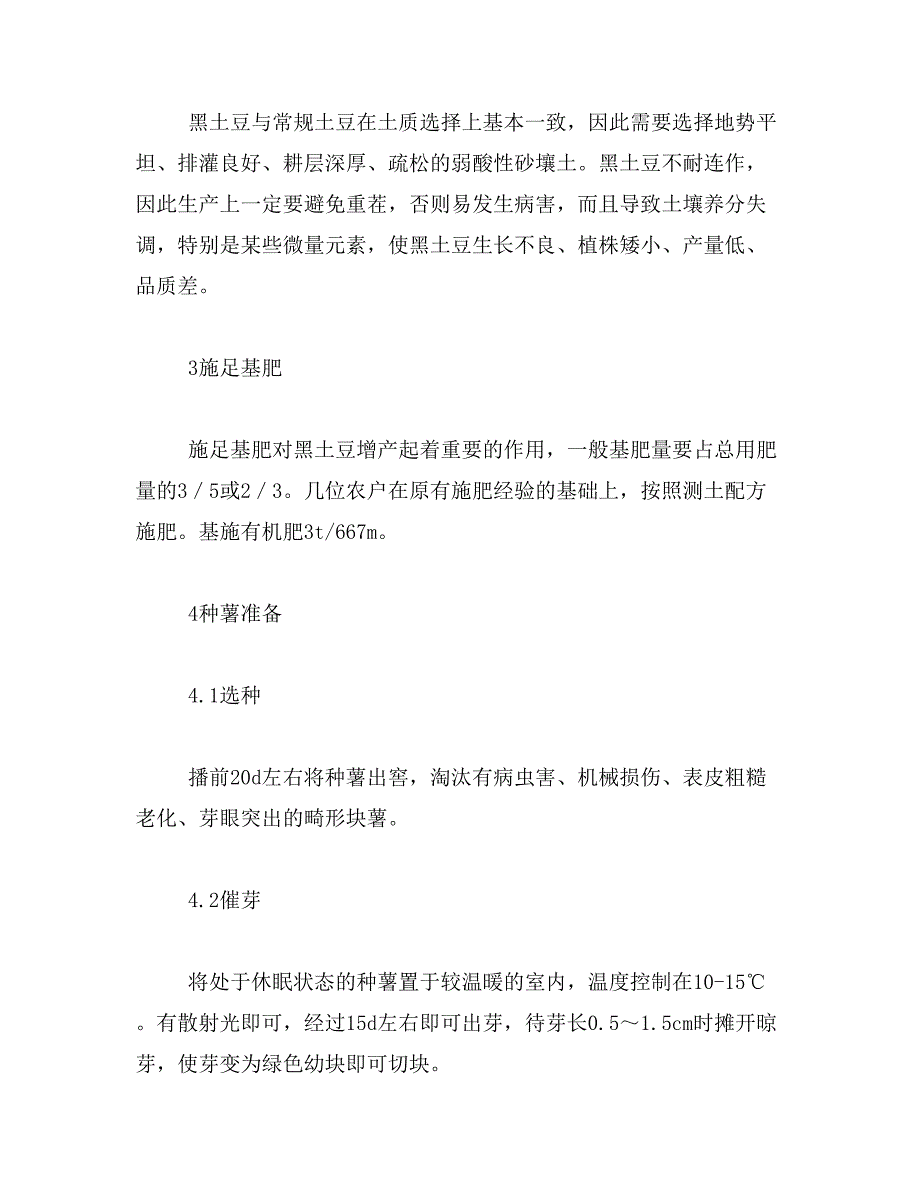 黑土豆与常规土豆在土质选择上基本一致，因此需要选择地势平坦、排灌良好、耕层深厚、疏松的弱酸性砂壤土。黑土豆不耐连作，因此生产上一定要避免重茬，否则易发生病害，而且导致土壤养分失调，特别是某些微量元素，使黑土豆生长不良、植株矮小、产量低、品质差。

3施足基肥

施足基肥对黑土豆增产起着重要的作用，一般基肥量要占总用肥量的3／5或2／3。几位农户在原有施肥经验的基础上，按照测土配方施肥。基施有机肥3t/667m。

4种薯准备

4.1选种

播前20d左右将种薯出窖，淘汰有病虫害、机械损伤、表皮粗糙老化、芽眼突出的畸形块薯。

4.2催芽

将处于休眠状态的种薯置于较温暖的室内，温度控制在10-15℃。有散射光即可，经过15d左右即可出芽，待芽长0.5～1.5cm时摊开晾芽，使芽变为绿色幼块即可切块。